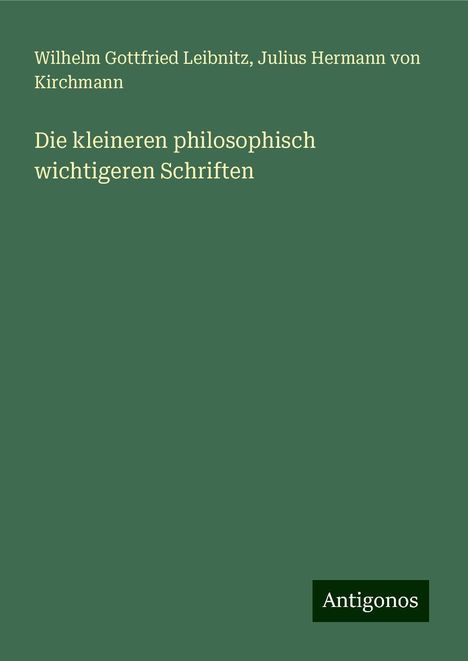 Wilhelm Gottfried Leibnitz, Julius Hermann von Kirchmann

Die kleineren philosophisch wichtigeren Schriften

Antigonos